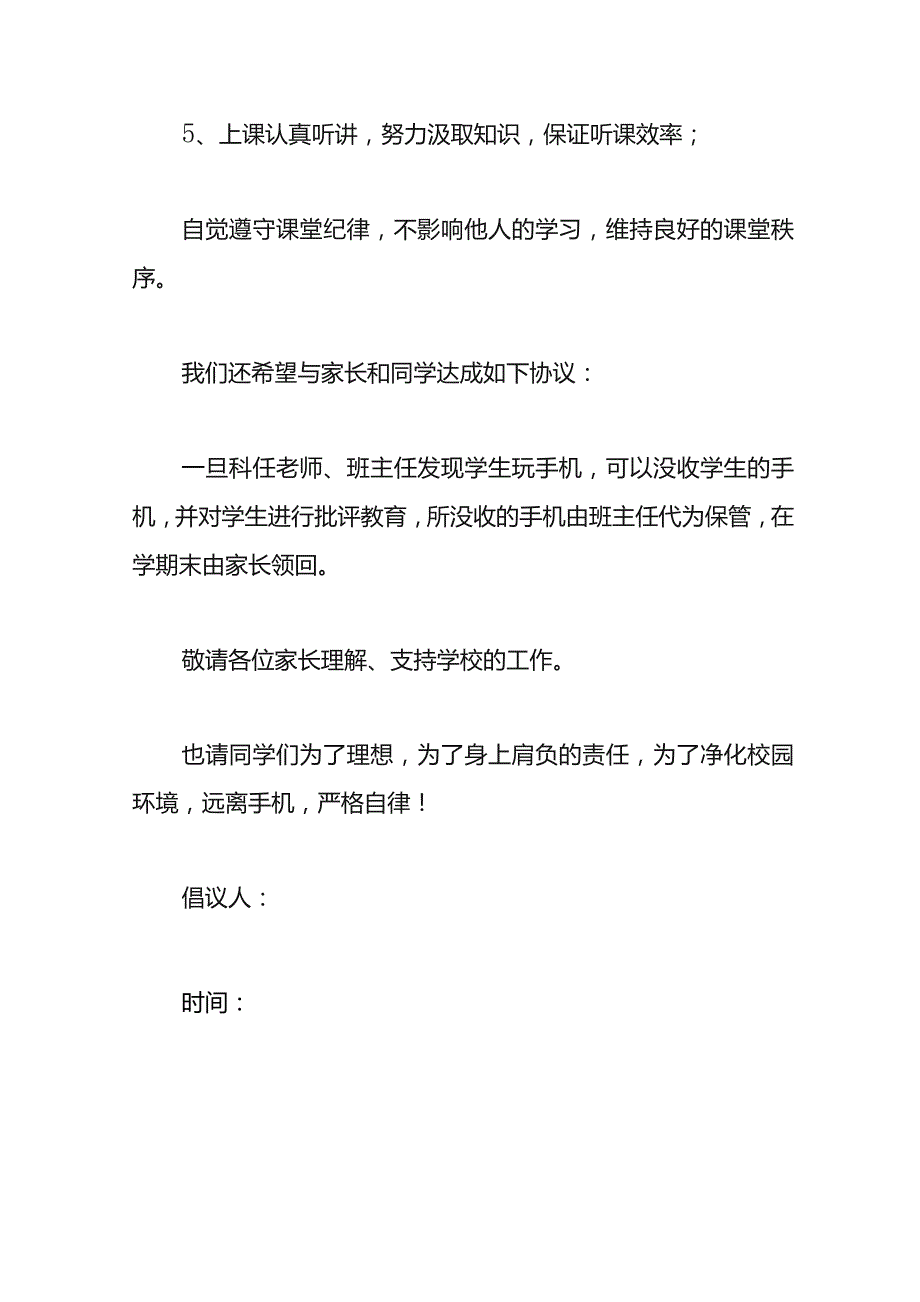 5、上课认真听讲，努力汲取知识，保证听课效率；

自觉遵守课堂纪律，不影响他人的学习，维持良好的课堂秩序。

我们还希望与家长和同学达成如下协议：

一旦科任老师、班主任发现学生玩手机，可以没收学生的手机，并对学生进行批评教育，所没收的手机由班主任代为保管，在学期末由家长领回。

敬请各位家长理解、支持学校的工作。

也请同学们为了理想，为了身上肩负的责任，为了净化校园环境，远离手机，严格自律！

倡议人：

时间：